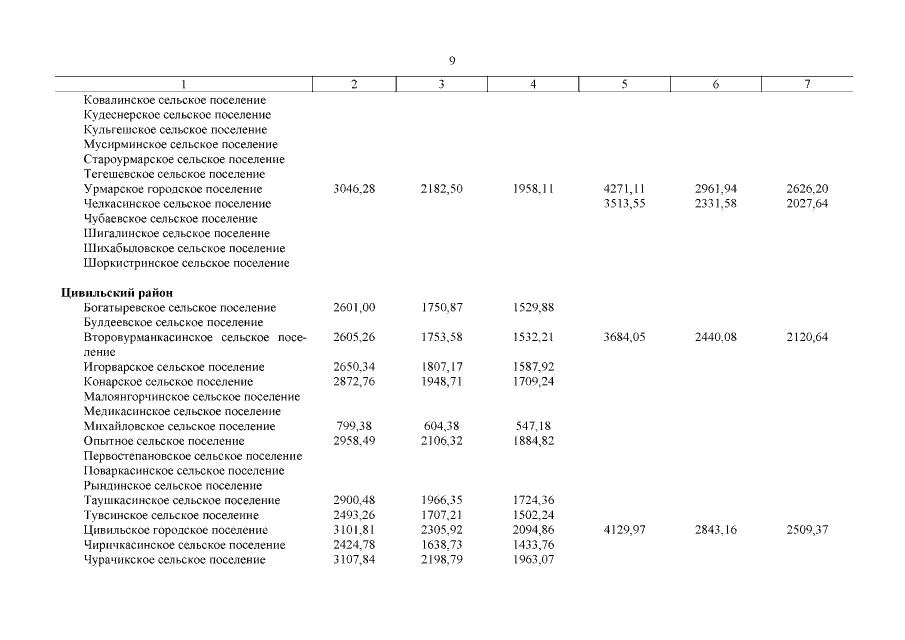 9

| 1 | 2 | 3 | 4 | 5 | 6 | 7 |
|---|---|---|---|---|---|---|
| Ковалинское сельское поселение | | | | | | |
| Кудеснерское сельское поселение | | | | | | |
| Кульгешское сельское поселение | | | | | | |
| Мусирминское сельское поселение | | | | | | |
| Староурмарское сельское поселение | | | | | | |
| Тегешевское сельское поселение | | | | | | |
| Урмарское городское поселение | 3046,28 | 2182,50 | 1958,11 | 4271,11 | 2961,94 | 2626,20 |
| Челкасинское сельское поселение | | | | 3513,55 | 2331,58 | 2027,64 |
| Чубаевское сельское поселение | | | | | | |
| Шигалинское сельское поселение | | | | | | |
| Шихабыловское сельское поселение | | | | | | |
| Шоркистринское сельское поселение | | | | | | |
| **Цивильский район** | | | | | | |
| Богатыревское сельское поселение | 2601,00 | 1750,87 | 1529,88 | | | |
| Булдеевское сельское поселение | | | | | | |
| Второвурманкасинское сельское поселение | 2605,26 | 1753,58 | 1532,21 | 3684,05 | 2440,08 | 2120,64 |
| Игорварское сельское поселение | 2650,34 | 1807,17 | 1587,92 | | | |
| Конарское сельское поселение | 2872,76 | 1948,71 | 1709,24 | | | |
| Малоянгорчинское сельское поселение | | | | | | |
| Медикасинское сельское поселение | | | | | | |
| Михайловское сельское поселение | 799,38 | 604,38 | 547,18 | | | |
| Опытное сельское поселение | 2958,49 | 2106,32 | 1884,82 | | | |
| Первостепановское сельское поселение | | | | | | |
| Поваркасинское сельское поселение | | | | | | |
| Рындинское сельское поселение | | | | | | |
| Таушкасинское сельское поселение | 2900,48 | 1966,35 | 1724,36 | | | |
| Тувсинское сельское поселение | 2493,26 | 1707,21 | 1502,24 | | | |
| Цивильское городское поселение | 3101,81 | 2305,92 | 2094,86 | 4129,97 | 2843,16 | 2509,37 |
| Чиричкасинское сельское поселение | 2424,78 | 1638,73 | 1433,76 | | | |
| Чурачикское сельское поселение | 3107,84 | 2198,79 | 1963,07 | | | |